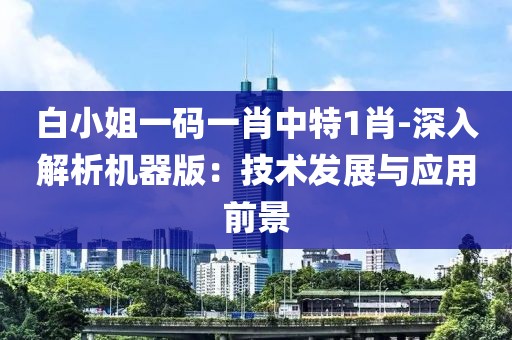 白小姐一码一肖中特1肖-深入解析机器版：技术发展与应用前景